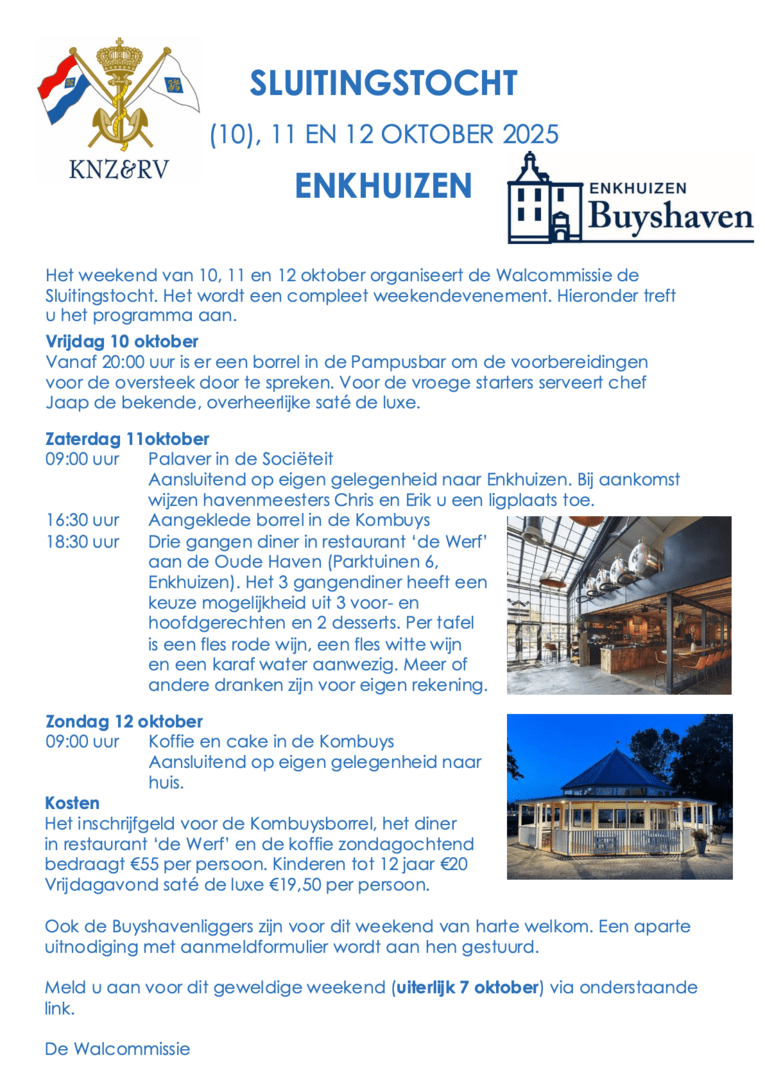 KNZ&RV

SLUITINGSTOCHT

(10), 11 EN 12 OKTOBER 2025

ENKHUIZEN

ENKHUIZEN Buyshaven

Het weekend van 10, 11 en 12 oktober organiseert de Walcommissie de Sluitingstocht. Het wordt een compleet weekendevenement. Hieronder treft u het programma aan.

Vrijdag 10 oktober
Vanaf 20:00 uur is er een borrel in de Pampusbar om de voorbereidingen voor de oversteek door te spreken. Voor de vroege starters serveert chef Jaap de bekende, overheerlijke saté de luxe.

Zaterdag 11oktober
09:00 uur Palaver in de Sociëteit
Aansluitend op eigen gelegenheid naar Enkhuizen. Bij aankomst wijzen havenmeesters Chris en Erik u een ligplaats toe.
16:30 uur Aangeklede borrel in de Kombuys
18:30 uur Drie gangen diner in restaurant 'de Werf' aan de Oude Haven (Parktuinen 6, Enkhuizen). Het 3 gangendiner heeft een keuze mogelijkheid uit 3 voor- en hoofdgerechten en 2 desserts. Per tafel is een fles rode wijn, een fles witte wijn en een karaf water aanwezig. Meer of andere dranken zijn voor eigen rekening.

Zondag 12 oktober
09:00 uur Koffie en cake in de Kombuys
Aansluitend op eigen gelegenheid naar huis.

Kosten
Het inschrijfgeld voor de Kombuysborrel, het diner in restaurant 'de Werf' en de koffie zondagochtend bedraagt €55 per persoon. Kinderen tot 12 jaar €20
Vrijdagavond saté de luxe €19,50 per persoon.

Ook de Buyshavenliggers zijn voor dit weekend van harte welkom. Een aparte uitnodiging met aanmeldformulier wordt aan hen gestuurd.

Meld u aan voor dit geweldige weekend (uiterlijk 7 oktober) via onderstaande link.

De Walcommissie